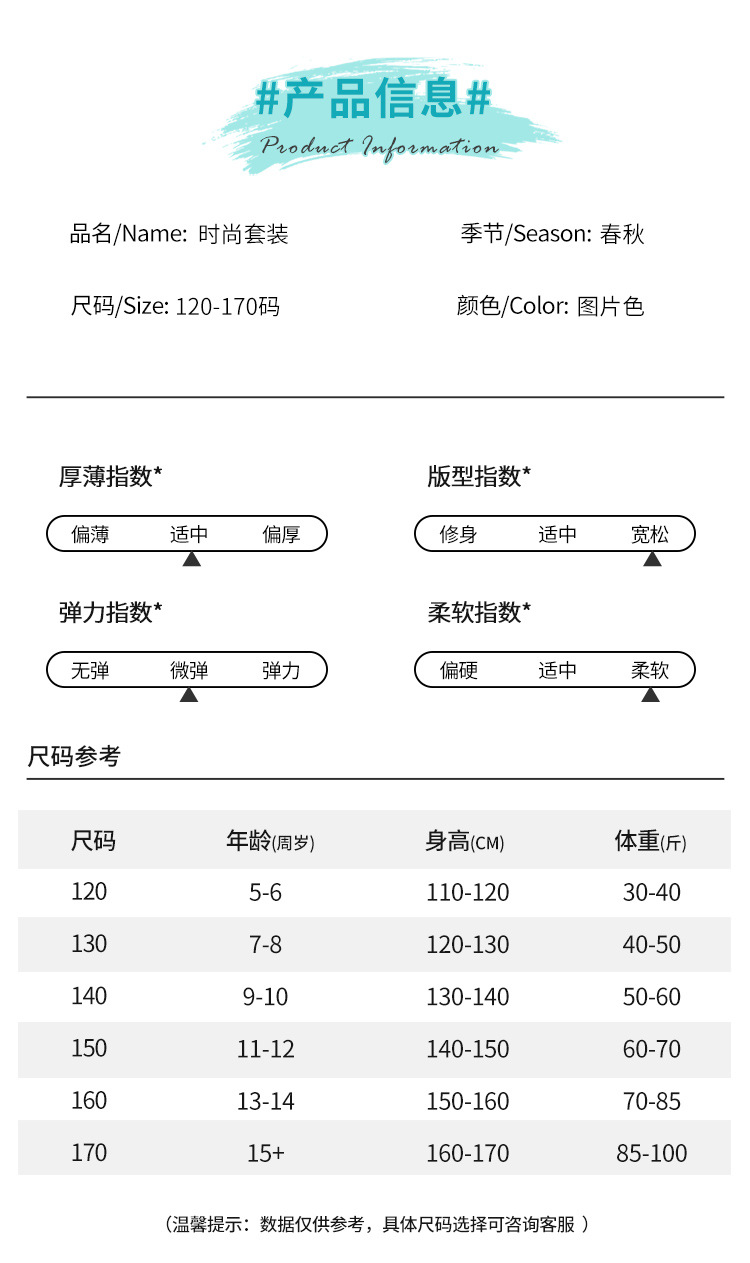 #产品信息#
Product Information

品名/Name: 时尚套装

季节/Season: 春秋

尺码/Size: 120-170码

颜色/Color: 图片色

厚薄指数*

偏薄 适中 偏厚

版型指数*

修身 适中 宽松

弹力指数*

无弹 微弹 弹力

柔软指数*

偏硬 适中 柔软

尺码参考

| 尺码 | 年龄(周岁) | 身高(CM) | 体重(斤) |
|---|---|---|---|
| 120 | 5-6 | 110-120 | 30-40 |
| 130 | 7-8 | 120-130 | 40-50 |
| 140 | 9-10 | 130-140 | 50-60 |
| 150 | 11-12 | 140-150 | 60-70 |
| 160 | 13-14 | 150-160 | 70-85 |
| 170 | 15+ | 160-170 | 85-100 |

（温馨提示：数据仅供参考，具体尺码选择可咨询客服 ）